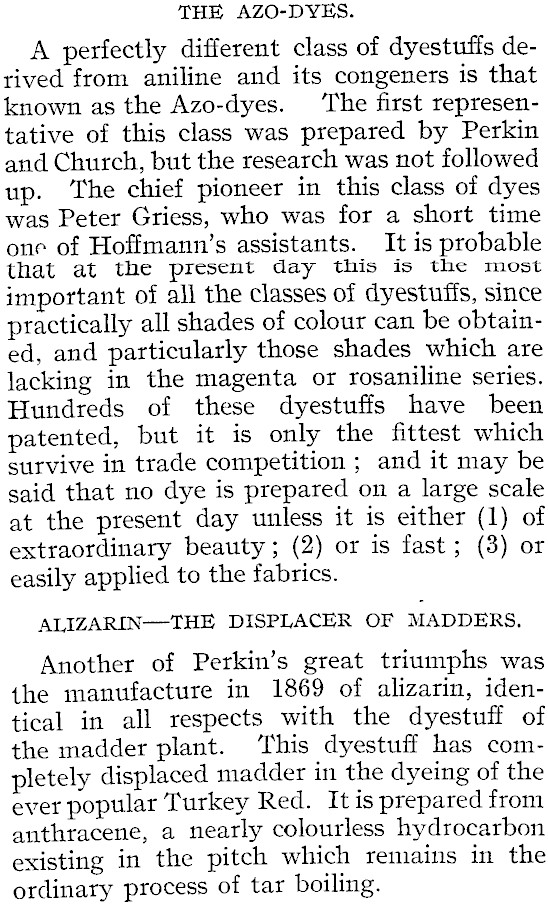 THE AZO-DYES.

A perfectly different class of dyestuffs derived from aniline and its congeners is that known as the Azo-dyes. The first representative of this class was prepared by Perkin and Church, but the research was not followed up. The chief pioneer in this class of dyes was Peter Griess, who was for a short time one of Hoffmann's assistants. It is probable that at the present day this is the most important of all the classes of dyestuffs, since practically all shades of colour can be obtained, and particularly those shades which are lacking in the magenta or rosaniline series. Hundreds of these dyestuffs have been patented, but it is only the fittest which survive in trade competition; and it may be said that no dye is prepared on a large scale at the present day unless it is either (1) of extraordinary beauty; (2) or is fast; (3) or easily applied to the fabrics.

ALIZARIN—THE DISPLACER OF MADDERS.

Another of Perkin's great triumphs was the manufacture in 1869 of alizarin, identical in all respects with the dyestuff of the madder plant. This dyestuff has completely displaced madder in the dyeing of the ever popular Turkey Red. It is prepared from anthracene, a nearly colourless hydrocarbon existing in the pitch which remains in the ordinary process of tar boiling.